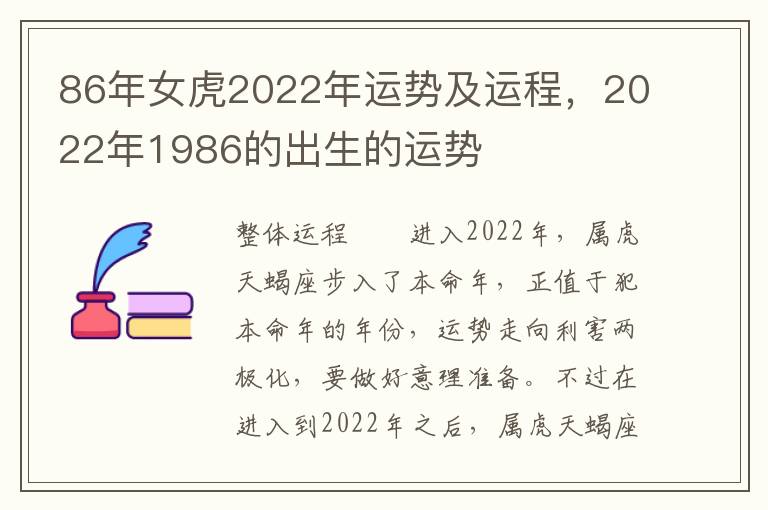 86年女虎2022年运势及运程，2022年1986的出生的运势

整体运程　　进入2022年，属虎天蝎座步入了本命年，正值于犯本命年的年份，运势走向利害两极化，要做好意理准备。不过在进入到2022年之后，属虎天蝎座